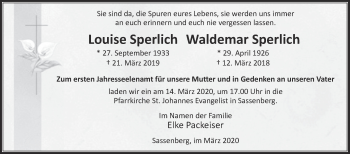 Sie sind da, die Spuren eures Lebens, sie werden uns immer an euch erinnern und euch nie vergessen lassen.

Louise Sperlich

* 27. September 1933
† 21. März 2019

Waldemar Sperlich

* 29. April 1926
† 12. März 2018

Zum ersten Jahresseelenamt für unsere Mutter und in Gedenken an unseren Vater

laden wir ein am 14. März 2020, um 17.00 Uhr in die Pfarrkirche St. Johannes Evangelist in Sassenberg.

Im Namen der Familie
Elke Packeiser

Sassenberg, im März 2020